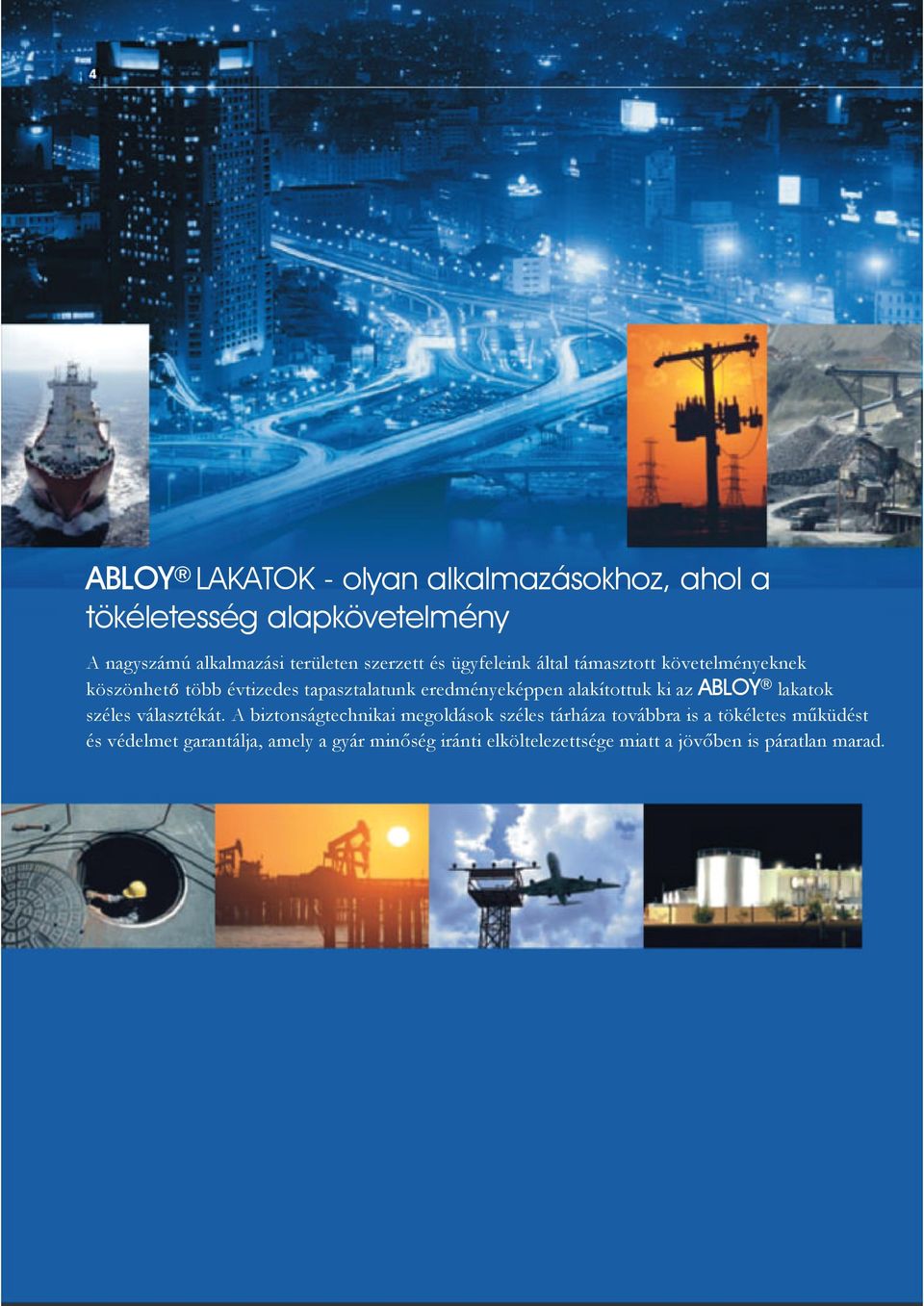 4

ABLOY® LAKATOK - olyan alkalmazásokhoz, ahol a tökéletesség alapkövetelmény

A nagyszámú alkalmazási területen szerzett és ügyfeleink által támasztott követelményeknek köszönhető több évtizedes tapasztalatunk eredményeképpen alakítottuk ki az ABLOY® lakatok széles választékát. A biztonságtechnikai megoldások széles tárháza továbbra is a tökéletes működést és védelmet garantálja, amely a gyár minőség iránti elköltelezettsége miatt a jövőben is páratlan marad.